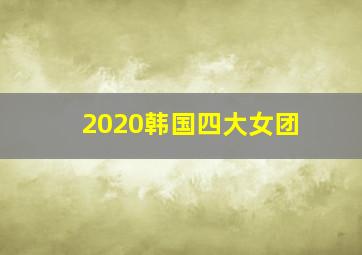 2020韩国四大女团